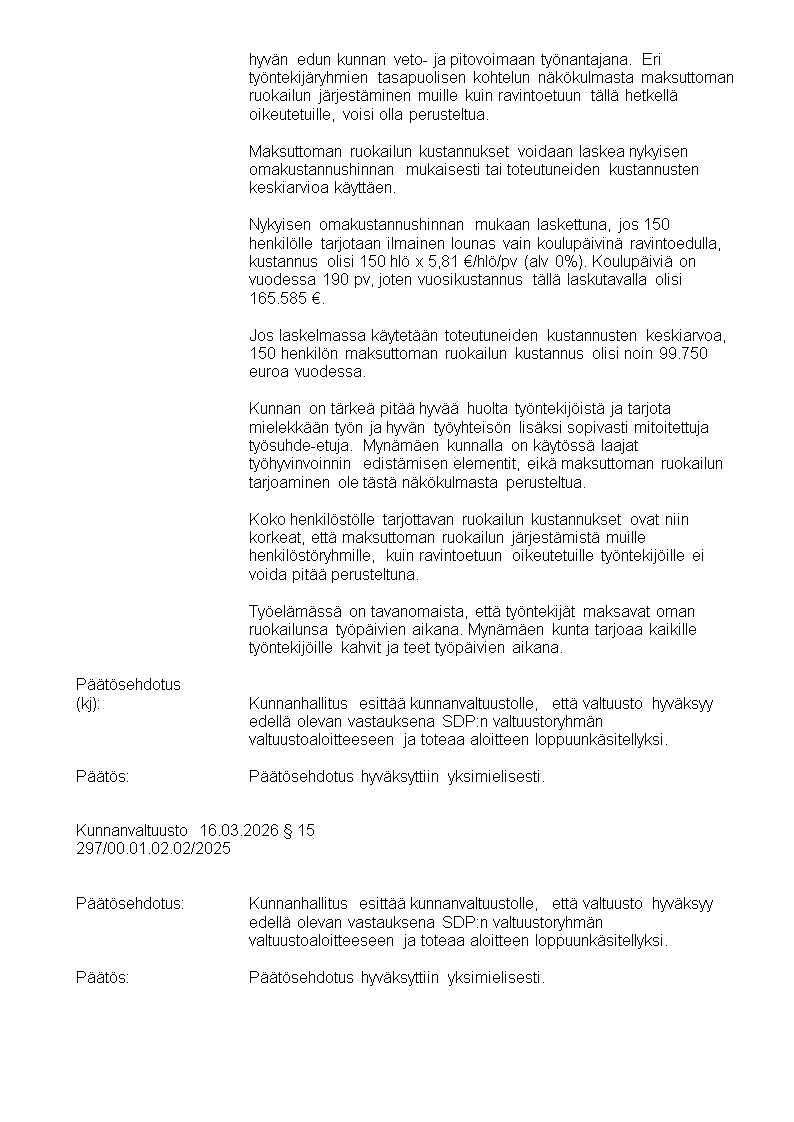 hyvän edun kunnan veto- ja pitovoimaan työnantajana. Eri työntekijäryhmien tasapuolisen kohtelun näkökulmasta maksuttoman ruokailun järjestäminen muille kuin ravintoetuun tällä hetkellä oikeutetuille, voisi olla perusteltua.

Maksuttoman ruokailun kustannukset voidaan laskea nykyisen omakustannushinnan mukaisesti tai toteutuneiden kustannusten keskiarvioa käyttäen.

Nykyisen omakustannushinnan mukaan laskettuna, jos 150 henkilölle tarjotaan ilmainen lounas vain koulupäivinä ravintoedulla, kustannus olisi 150 hlö x 5,81 €/hlö/pv (alv 0%). Koulupäiviä on vuodessa 190 pv, joten vuosikustannus tällä laskutavalla olisi 165.585 €.

Jos laskelmassa käytetään toteutuneiden kustannusten keskiarvoa, 150 henkilön maksuttoman ruokailun kustannus olisi noin 99.750 euroa vuodessa.

Kunnan on tärkeä pitää hyvää huolta työntekijöistä ja tarjota mielekkään työn ja hyvän työyhteisön lisäksi sopivasti mitoitettuja työsuhde-etuja. Mynämäen kunnalla on käytössä laajat työhyvinvoinnin edistämisen elementit, eikä maksuttoman ruokailun tarjoaminen ole tästä näkökulmasta perusteltua.

Koko henkilöstölle tarjottavan ruokailun kustannukset ovat niin korkeat, että maksuttoman ruokailun järjestämistä muille henkilöstöryhmille, kuin ravintoetuun oikeutetuille työntekijöille ei voida pitää perusteltuna.

Työelämässä on tavanomaista, että työntekijät maksavat oman ruokailunsa työpäivien aikana. Mynämäen kunta tarjoaa kaikille työntekijöille kahvit ja teet työpäivien aikana.

Päätösehdotus (kj): Kunnanhallitus esittää kunnanvaltuustolle, että valtuusto hyväksyy edellä olevan vastauksena SDP:n valtuustoryhmän valtuustoaloitteeseen ja toteaa aloitteen loppuunkäsitellyksi.

Päätös: Päätösehdotus hyväksyttiin yksimielisesti.

Kunnanvaltuusto 16.03.2026 § 15
297/00.01.02.02/2025

Päätösehdotus: Kunnanhallitus esittää kunnanvaltuustolle, että valtuusto hyväksyy edellä olevan vastauksena SDP:n valtuustoryhmän valtuustoaloitteeseen ja toteaa aloitteen loppuunkäsitellyksi.

Päätös: Päätösehdotus hyväksyttiin yksimielisesti.